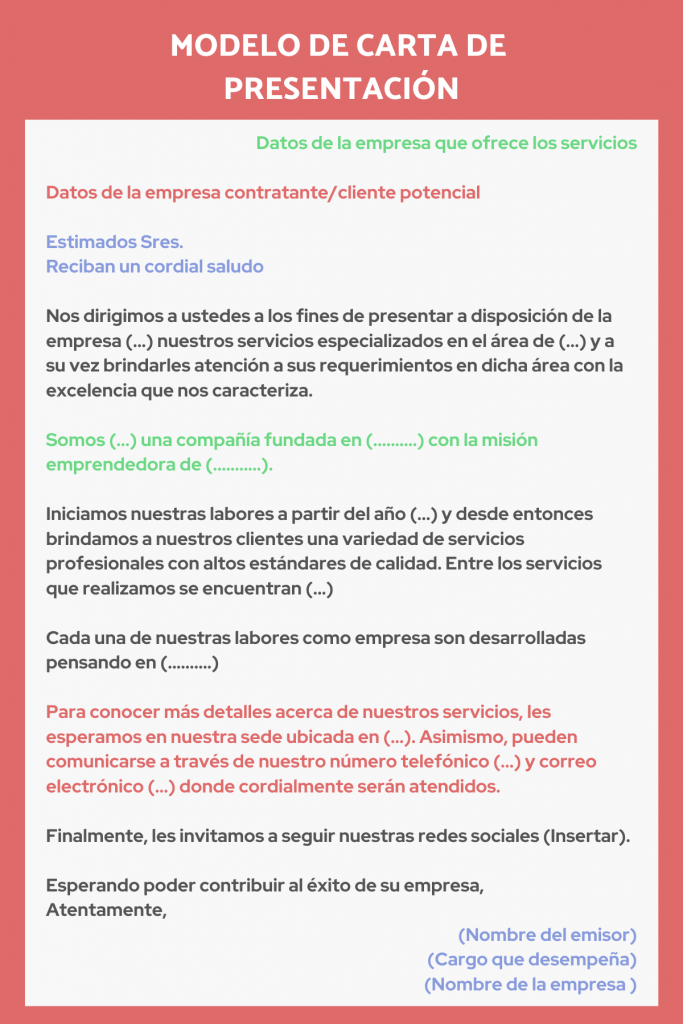 MODELO DE CARTA DE PRESENTACIÓN

Datos de la empresa que ofrece los servicios

Datos de la empresa contratante/cliente potencial

Estimados Sres.
Reciban un cordial saludo

Nos dirigimos a ustedes a los fines de presentar a disposición de la empresa (...) nuestros servicios especializados en el área de (...) y a su vez brindarles atención a sus requerimientos en dicha área con la excelencia que nos caracteriza.

Somos (...) una compañía fundada en (..........) con la misión emprendedora de (...........).

Iniciamos nuestras labores a partir del año (...) y desde entonces brindamos a nuestros clientes una variedad de servicios profesionales con altos estándares de calidad. Entre los servicios que realizamos se encuentran (...)

Cada una de nuestras labores como empresa son desarrolladas pensando en (..........)

Para conocer más detalles acerca de nuestros servicios, les esperamos en nuestra sede ubicada en (...). Asimismo, pueden comunicarse a través de nuestro número telefónico (...) y correo electrónico (...) donde cordialmente serán atendidos.

Finalmente, les invitamos a seguir nuestras redes sociales (Insertar).

Esperando poder contribuir al éxito de su empresa,
Atentamente,

(Nombre del emisor)
(Cargo que desempeña)
(Nombre de la empresa )